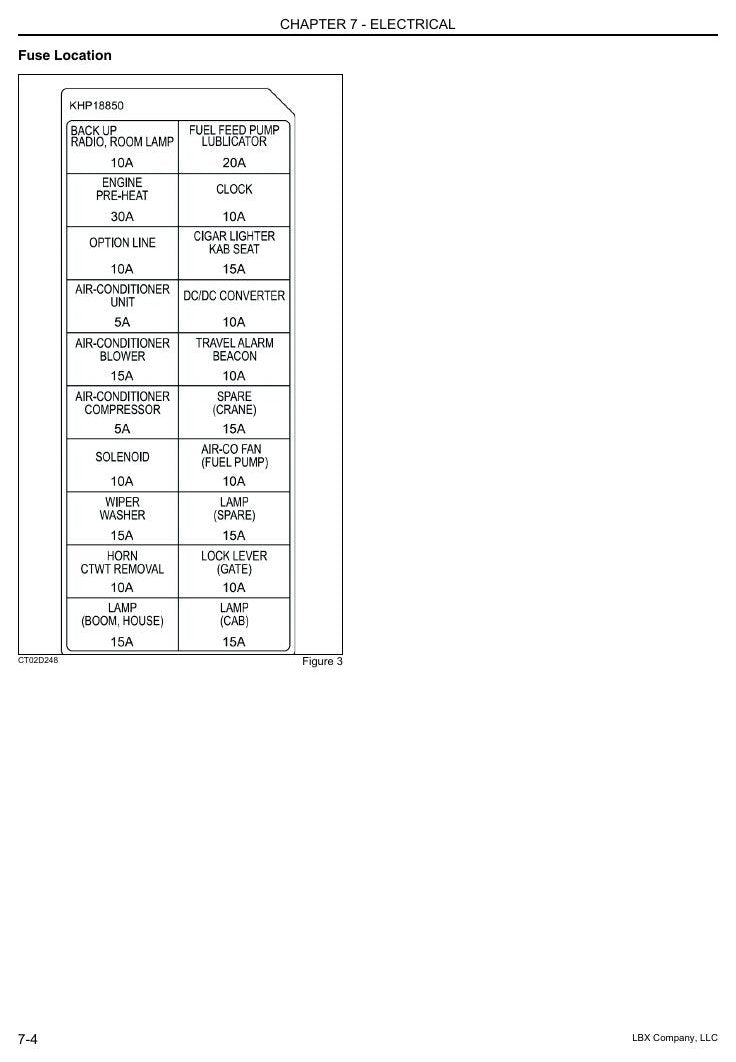 CHAPTER 7 - ELECTRICAL

Fuse Location

KHP18850

| BACK UP RADIO, ROOM LAMP 10A | FUEL FEED PUMP LUBLICATOR 20A |
|---|---|
| ENGINE PRE-HEAT 30A | CLOCK 10A |
| OPTION LINE 10A | CIGAR LIGHTER KAB SEAT 15A |
| AIR-CONDITIONER UNIT 5A | DC/DC CONVERTER 10A |
| AIR-CONDITIONER BLOWER 15A | TRAVEL ALARM BEACON 10A |
| AIR-CONDITIONER COMPRESSOR 5A | SPARE (CRANE) 15A |
| SOLENOID 10A | AIR-CO FAN (FUEL PUMP) 10A |
| WIPER WASHER 15A | LAMP (SPARE) 15A |
| HORN CTWT REMOVAL 10A | LOCK LEVER (GATE) 10A |
| LAMP (BOOM, HOUSE) 15A | LAMP (CAB) 15A |

CT02D248

Figure 3

7-4

LBX Company, LLC